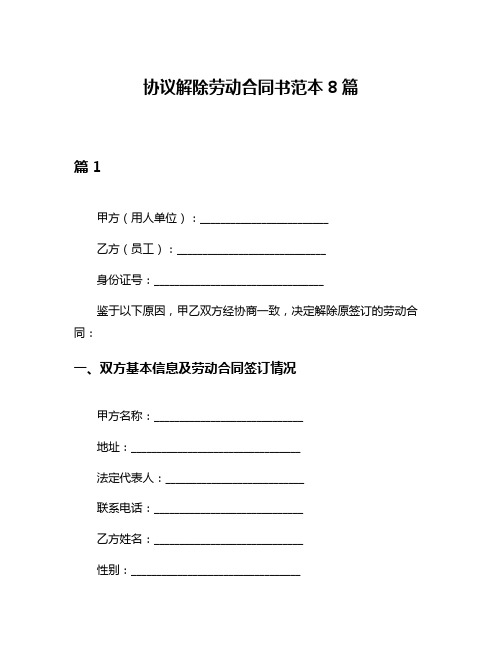 协议解除劳动合同书范本 8 篇

篇 1

甲方（用人单位）：________________________

乙方（员工）：____________________________

身份证号：________________________________

鉴于以下原因，甲乙双方经协商一致，决定解除原签订的劳动合同：

一、双方基本信息及劳动合同签订情况

甲方名称：____________________________

地址：________________________________

法定代表人：__________________________

联系电话：____________________________

乙方姓名：____________________________

性别：________________________________